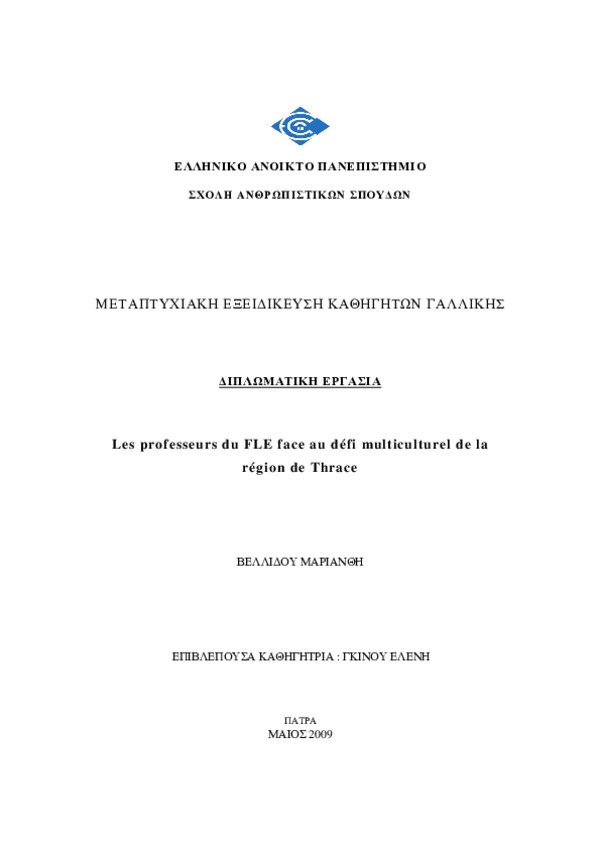 ΕΛΛΗΝΙΚΟ ΑΝΟΙΚΤΟ ΠΑΝΕΠΙΣΤΗΜΙΟ

ΣΧΟΛΗ ΑΝΘΡΩΠΙΣΤΙΚΩΝ ΣΠΟΥΔΩΝ

ΜΕΤΑΠΤΥΧΙΑΚΗ ΕΞΕΙΔΙΚΕΥΣΗ ΚΑΘΗΓΗΤΩΝ ΓΑΛΛΙΚΗΣ

ΔΙΠΛΩΜΑΤΙΚΗ ΕΡΓΑΣΙΑ

Les professeurs du FLE face au défi multiculturel de la région de Thrace

ΒΕΛΛΙΔΟΥ ΜΑΡΙΑΝΘΗ

ΕΠΙΒΛΕΠΟΥΣΑ ΚΑΘΗΓΗΤΡΙΑ : ΓΚΙΝΟΥ ΕΛΕΝΗ

ΠΑΤΡΑ
ΜΑΙΟΣ 2009